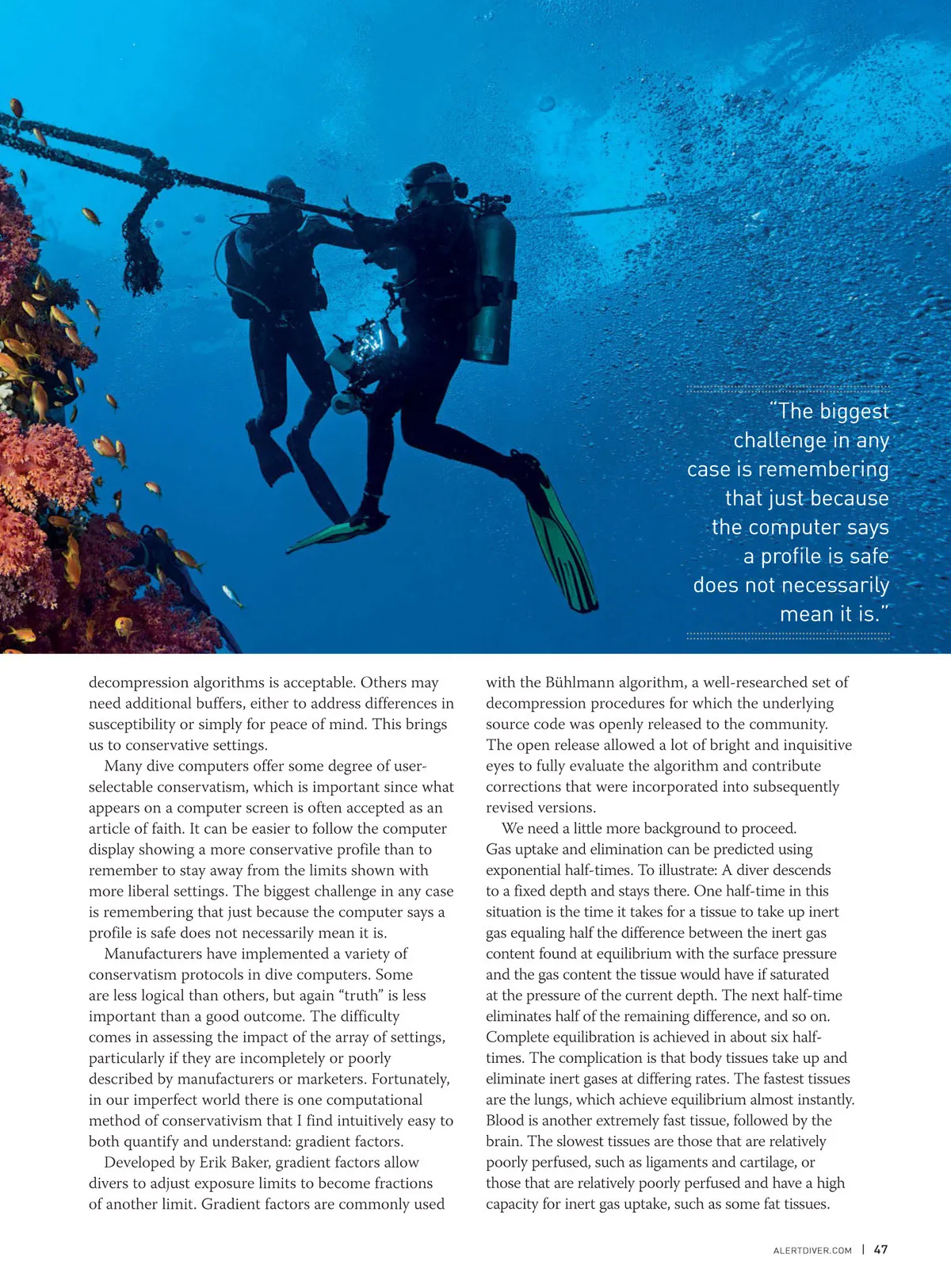 "The biggest challenge in any case is remembering that just because the computer says a profile is safe does not necessarily mean it is."

decompression algorithms is acceptable. Others may need additional buffers, either to address differences in susceptibility or simply for peace of mind. This brings us to conservative settings.

Many dive computers offer some degree of user-selectable conservatism, which is important since what appears on a computer screen is often accepted as an article of faith. It can be easier to follow the computer display showing a more conservative profile than to remember to stay away from the limits shown with more liberal settings. The biggest challenge in any case is remembering that just because the computer says a profile is safe does not necessarily mean it is.

Manufacturers have implemented a variety of conservatism protocols in dive computers. Some are less logical than others, but again "truth" is less important than a good outcome. The difficulty comes in assessing the impact of the array of settings, particularly if they are incompletely or poorly described by manufacturers or marketers. Fortunately, in our imperfect world there is one computational method of conservativism that I find intuitively easy to both quantify and understand: gradient factors.

Developed by Erik Baker, gradient factors allow divers to adjust exposure limits to become fractions of another limit. Gradient factors are commonly used with the Bühlmann algorithm, a well-researched set of decompression procedures for which the underlying source code was openly released to the community. The open release allowed a lot of bright and inquisitive eyes to fully evaluate the algorithm and contribute corrections that were incorporated into subsequently revised versions.

We need a little more background to proceed. Gas uptake and elimination can be predicted using exponential half-times. To illustrate: A diver descends to a fixed depth and stays there. One half-time in this situation is the time it takes for a tissue to take up inert gas equaling half the difference between the inert gas content found at equilibrium with the surface pressure and the gas content the tissue would have if saturated at the pressure of the current depth. The next half-time eliminates half of the remaining difference, and so on. Complete equilibration is achieved in about six half-times. The complication is that body tissues take up and eliminate inert gases at differing rates. The fastest tissues are the lungs, which achieve equilibrium almost instantly. Blood is another extremely fast tissue, followed by the brain. The slowest tissues are those that are relatively poorly perfused, such as ligaments and cartilage, or those that are relatively poorly perfused and have a high capacity for inert gas uptake, such as some fat tissues.

ALERTDIVER.COM | 47